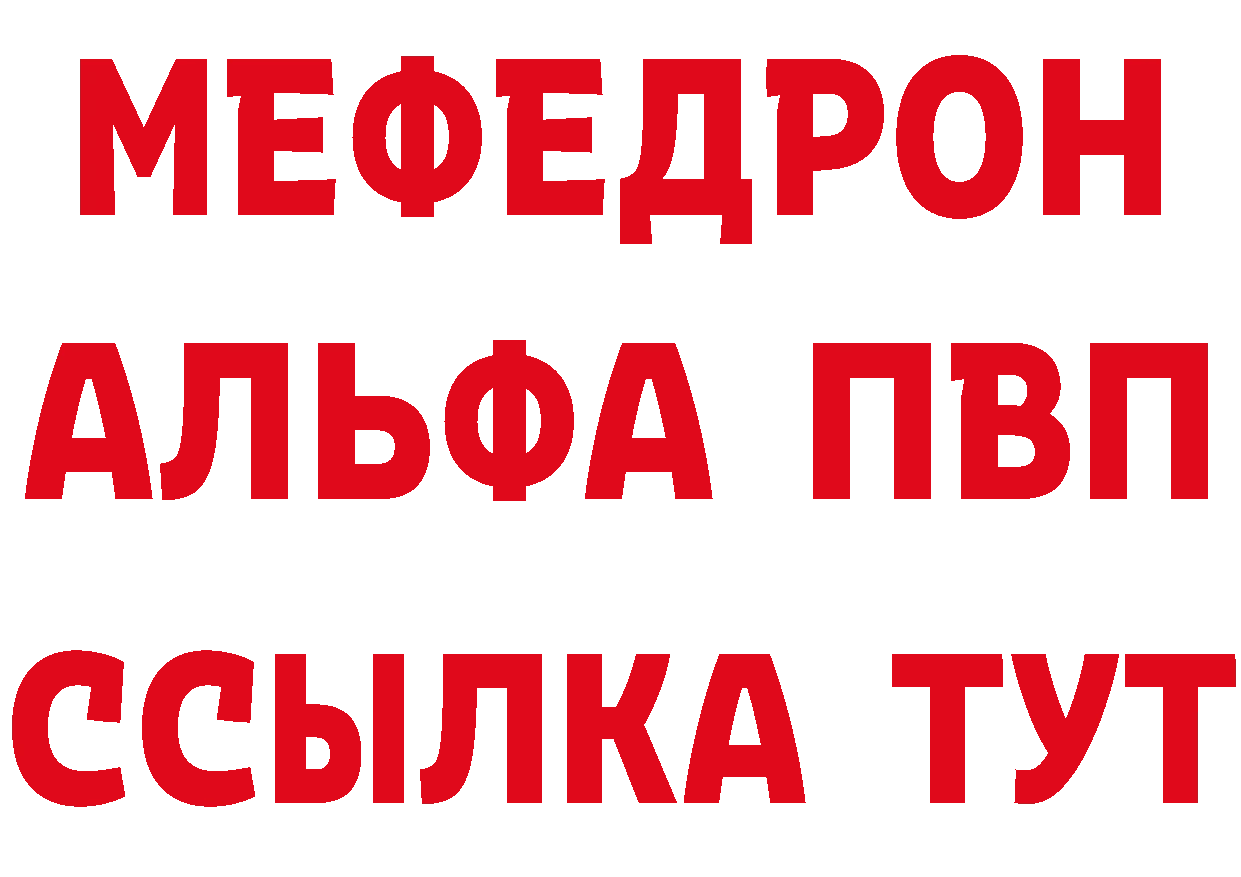 МЕФЕДРОН
АЛЬФА ПВП
ССЫЛКА ТУТ